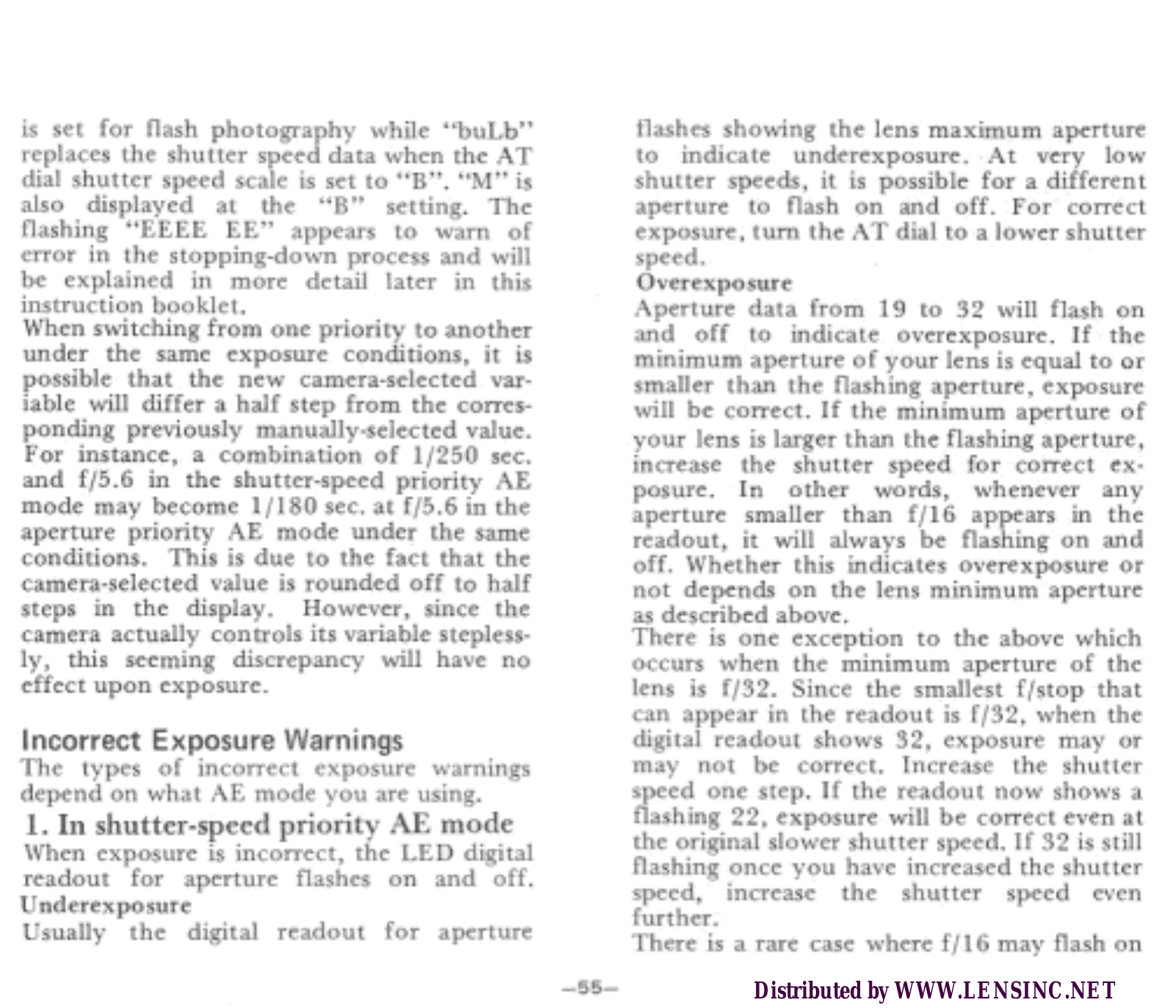 is set for flash photography while "buLb" replaces the shutter speed data when the AT dial shutter speed scale is set to "B". "M" is also displayed at the "B" setting. The flashing "EEEE EE" appears to warn of error in the stopping-down process and will be explained in more detail later in this instruction booklet.
When switching from one priority to another under the same exposure conditions, it is possible that the new camera-selected variable will differ a half step from the corresponding previously manually-selected value. For instance, a combination of 1/250 sec. and f/5.6 in the shutter-speed priority AE mode may become 1/180 sec. at f/5.6 in the aperture priority AE mode under the same conditions. This is due to the fact that the camera-selected value is rounded off to half steps in the display. However, since the camera actually controls its variable steplessly, this seeming discrepancy will have no effect upon exposure.

Incorrect Exposure Warnings
The types of incorrect exposure warnings depend on what AE mode you are using.
1. In shutter-speed priority AE mode
When exposure is incorrect, the LED digital readout for aperture flashes on and off.
Underexposure
Usually the digital readout for aperture flashes showing the lens maximum aperture to indicate underexposure. At very low shutter speeds, it is possible for a different aperture to flash on and off. For correct exposure, turn the AT dial to a lower shutter speed.
Overexposure
Aperture data from 19 to 32 will flash on and off to indicate overexposure. If the minimum aperture of your lens is equal to or smaller than the flashing aperture, exposure will be correct. If the minimum aperture of your lens is larger than the flashing aperture, increase the shutter speed for correct exposure. In other words, whenever any aperture smaller than f/16 appears in the readout, it will always be flashing on and off. Whether this indicates overexposure or not depends on the lens minimum aperture as described above.
There is one exception to the above which occurs when the minimum aperture of the lens is f/32. Since the smallest f/stop that can appear in the readout is f/32, when the digital readout shows 32, exposure may or may not be correct. Increase the shutter speed one step. If the readout now shows a flashing 22, exposure will be correct even at the original slower shutter speed. If 32 is still flashing once you have increased the shutter speed, increase the shutter speed even further.
There is a rare case where f/16 may flash on

–55–

Distributed by WWW.LENSINC.NET